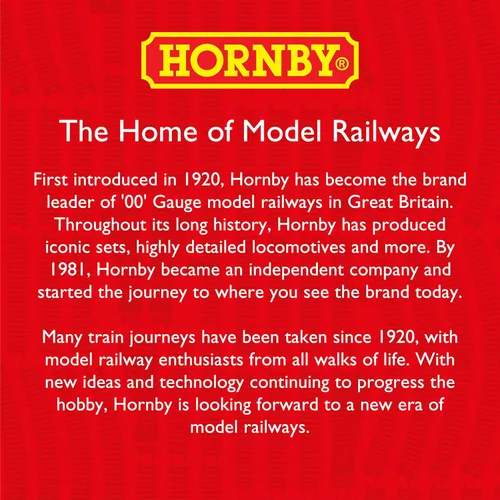 HORNBY®

The Home of Model Railways

First introduced in 1920, Hornby has become the brand leader of '00' Gauge model railways in Great Britain. Throughout its long history, Hornby has produced iconic sets, highly detailed locomotives and more. By 1981, Hornby became an independent company and started the journey to where you see the brand today.

Many train journeys have been taken since 1920, with model railway enthusiasts from all walks of life. With new ideas and technology continuing to progress the hobby, Hornby is looking forward to a new era of model railways.